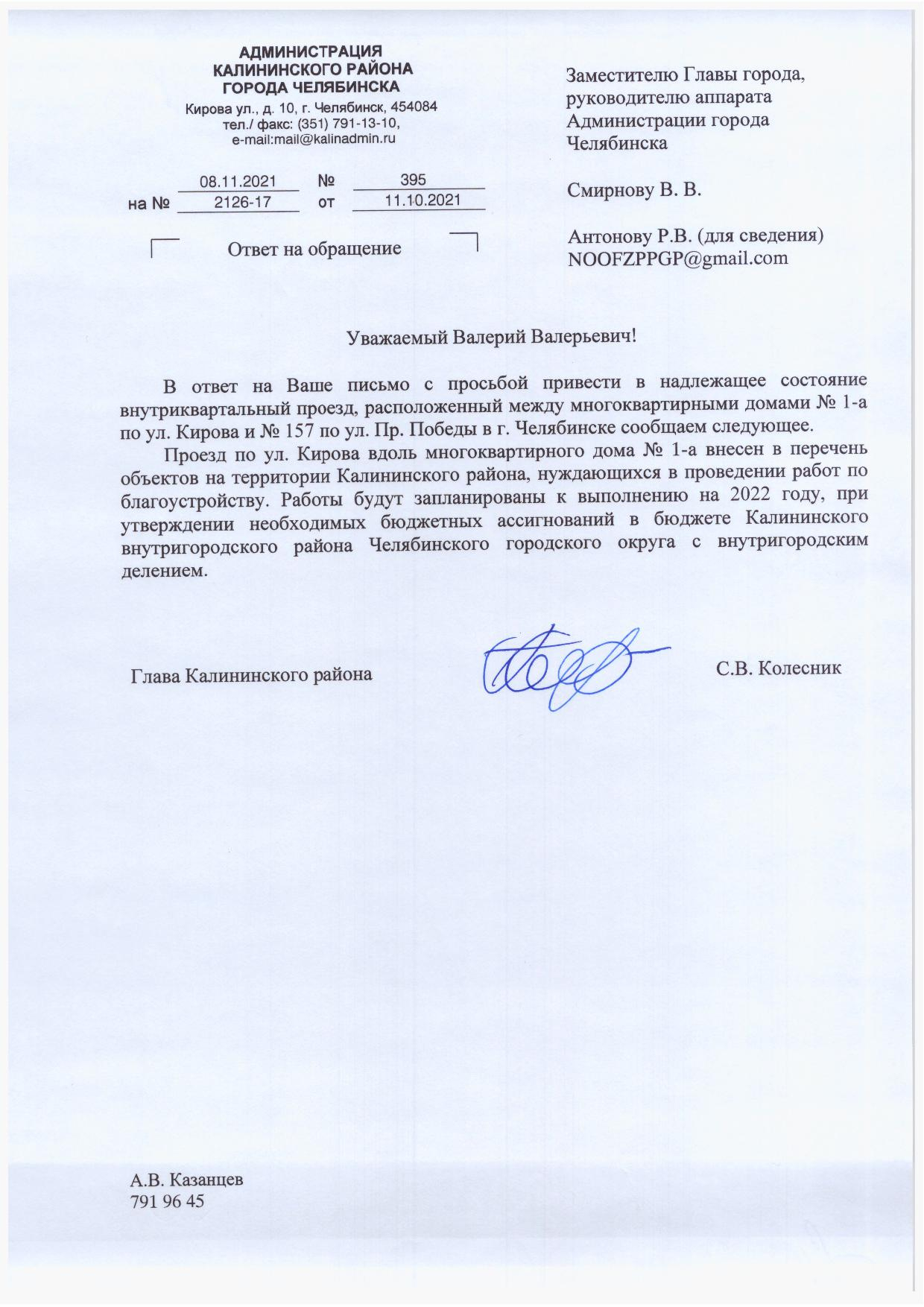 АДМИНИСТРАЦИЯ
КАЛИНИНСКОГО РАЙОНА
ГОРОДА ЧЕЛЯБИНСКА
Кирова ул., д. 10, г. Челябинск, 454084
тел./ факс: (351) 791-13-10,
e-mail:mail@kalinadmin.ru

08.11.2021 № 395
на № 2126-17 от 11.10.2021

Ответ на обращение

Заместителю Главы города, руководителю аппарата Администрации города Челябинска

Смирнову В. В.

Антонову Р.В. (для сведения)
NOOFZPPGP@gmail.com

Уважаемый Валерий Валерьевич!

В ответ на Ваше письмо с просьбой привести в надлежащее состояние внутриквартальный проезд, расположенный между многоквартирными домами № 1-а по ул. Кирова и № 157 по ул. Пр. Победы в г. Челябинске сообщаем следующее.

Проезд по ул. Кирова вдоль многоквартирного дома № 1-а внесен в перечень объектов на территории Калининского района, нуждающихся в проведении работ по благоустройству. Работы будут запланированы к выполнению на 2022 году, при утверждении необходимых бюджетных ассигнований в бюджете Калининского внутригородского района Челябинского городского округа с внутригородским делением.

Глава Калининского района С.В. Колесник

А.В. Казанцев
791 96 45